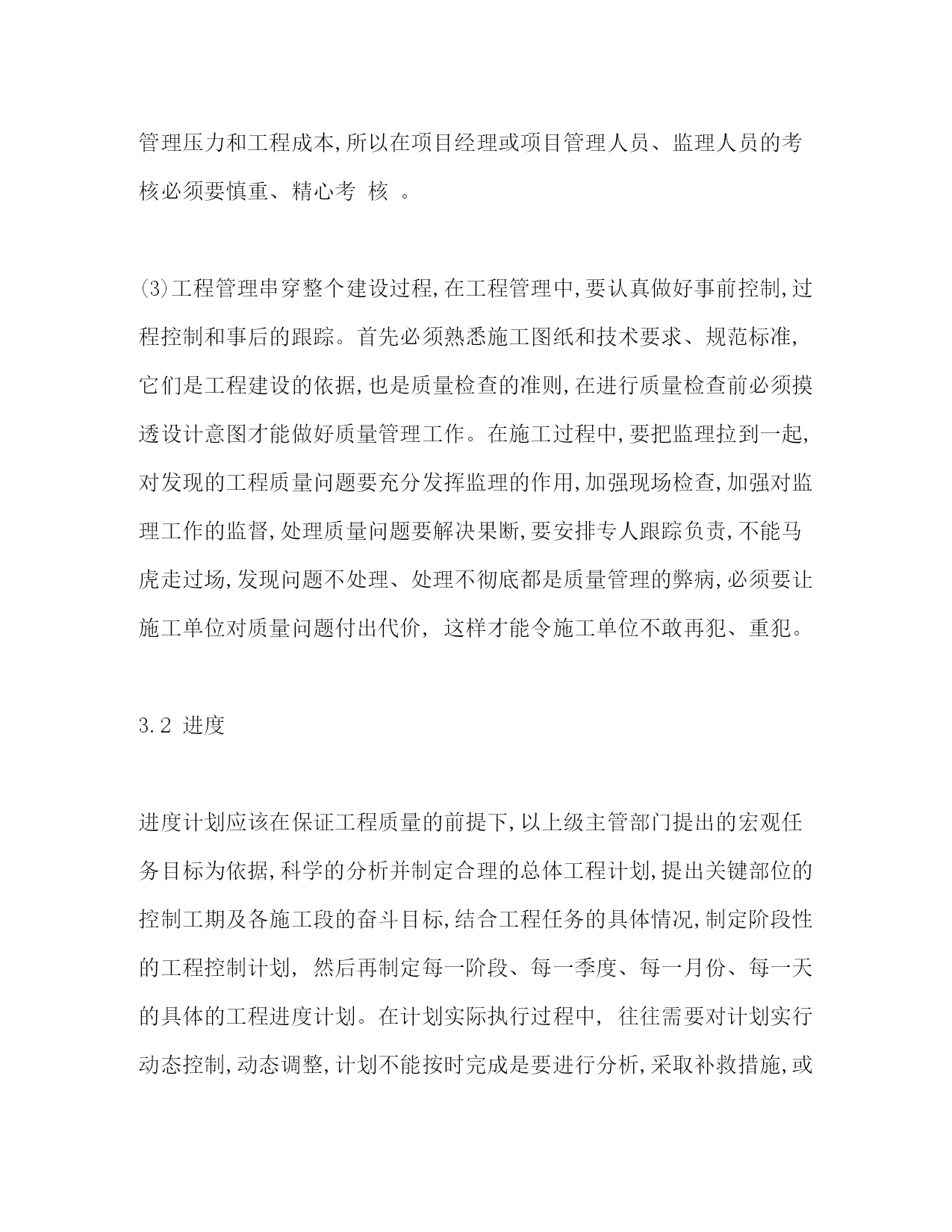 管理压力和工程成本,所以在项目经理或项目管理人员、监理人员的考核必须要慎重、精心考 核 。

(3)工程管理串穿整个建设过程,在工程管理中,要认真做好事前控制,过程控制和事后的跟踪。首先必须熟悉施工图纸和技术要求、规范标准,它们是工程建设的依据,也是质量检查的准则,在进行质量检查前必须摸透设计意图才能做好质量管理工作。在施工过程中,要把监理拉到一起,对发现的工程质量问题要充分发挥监理的作用,加强现场检查,加强对监理工作的监督,处理质量问题要解决果断,要安排专人跟踪负责,不能马虎走过场,发现问题不处理、处理不彻底都是质量管理的弊病,必须要让施工单位对质量问题付出代价, 这样才能令施工单位不敢再犯、重犯。

3.2 进度

进度计划应该在保证工程质量的前提下,以上级主管部门提出的宏观任务目标为依据,科学的分析并制定合理的总体工程计划,提出关键部位的控制工期及各施工段的奋斗目标,结合工程任务的具体情况,制定阶段性的工程控制计划, 然后再制定每一阶段、每一季度、每一月份、每一天的具体的工程进度计划。在计划实际执行过程中, 往往需要对计划实行动态控制,动态调整,计划不能按时完成是要进行分析,采取补救措施,或